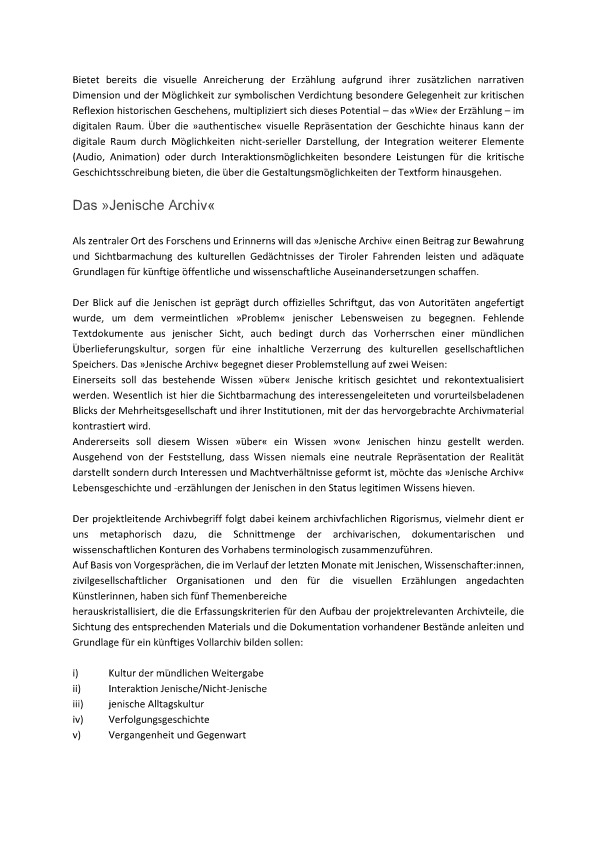 Bietet bereits die visuelle Anreicherung der Erzählung aufgrund ihrer zusätzlichen narrativen Dimension und der Möglichkeit zur symbolischen Verdichtung besondere Gelegenheit zur kritischen Reflexion historischen Geschehens, multipliziert sich dieses Potential – das »Wie« der Erzählung – im digitalen Raum. Über die »authentische« visuelle Repräsentation der Geschichte hinaus kann der digitale Raum durch Möglichkeiten nicht-serieller Darstellung, der Integration weiterer Elemente (Audio, Animation) oder durch Interaktionsmöglichkeiten besondere Leistungen für die kritische Geschichtsschreibung bieten, die über die Gestaltungsmöglichkeiten der Textform hinausgehen.

Das »Jenische Archiv«

Als zentraler Ort des Forschens und Erinnerns will das »Jenische Archiv« einen Beitrag zur Bewahrung und Sichtbarmachung des kulturellen Gedächtnisses der Tiroler Fahrenden leisten und adäquate Grundlagen für künftige öffentliche und wissenschaftliche Auseinandersetzungen schaffen.

Der Blick auf die Jenischen ist geprägt durch offizielles Schriftgut, das von Autoritäten angefertigt wurde, um dem vermeintlichen »Problem« jenischer Lebensweisen zu begegnen. Fehlende Textdokumente aus jenischer Sicht, auch bedingt durch das Vorherrschen einer mündlichen Überlieferungskultur, sorgen für eine inhaltliche Verzerrung des kulturellen gesellschaftlichen Speichers. Das »Jenische Archiv« begegnet dieser Problemstellung auf zwei Weisen:
Einerseits soll das bestehende Wissen »über« Jenische kritisch gesichtet und rekontextualisiert werden. Wesentlich ist hier die Sichtbarmachung des interessengeleiteten und vorurteilsbeladenen Blicks der Mehrheitsgesellschaft und ihrer Institutionen, mit der das hervorgebrachte Archivmaterial kontrastiert wird.
Andererseits soll diesem Wissen »über« ein Wissen »von« Jenischen hinzu gestellt werden. Ausgehend von der Feststellung, dass Wissen niemals eine neutrale Repräsentation der Realität darstellt sondern durch Interessen und Machtverhältnisse geformt ist, möchte das »Jenische Archiv« Lebensgeschichte und -erzählungen der Jenischen in den Status legitimen Wissens hieven.

Der projektleitende Archivbegriff folgt dabei keinem archivfachlichen Rigorismus, vielmehr dient er uns metaphorisch dazu, die Schnittmenge der archivarischen, dokumentarischen und wissenschaftlichen Konturen des Vorhabens terminologisch zusammenzuführen.
Auf Basis von Vorgesprächen, die im Verlauf der letzten Monate mit Jenischen, Wissenschafter:innen, zivilgesellschaftlicher Organisationen und den für die visuellen Erzählungen angedachten Künstlerinnen, haben sich fünf Themenbereiche
herauskristallisiert, die die Erfassungskriterien für den Aufbau der projektrelevanten Archivteile, die Sichtung des entsprechenden Materials und die Dokumentation vorhandener Bestände anleiten und Grundlage für ein künftiges Vollarchiv bilden sollen:

i) Kultur der mündlichen Weitergabe
ii) Interaktion Jenische/Nicht-Jenische
iii) jenische Alltagskultur
iv) Verfolgungsgeschichte
v) Vergangenheit und Gegenwart